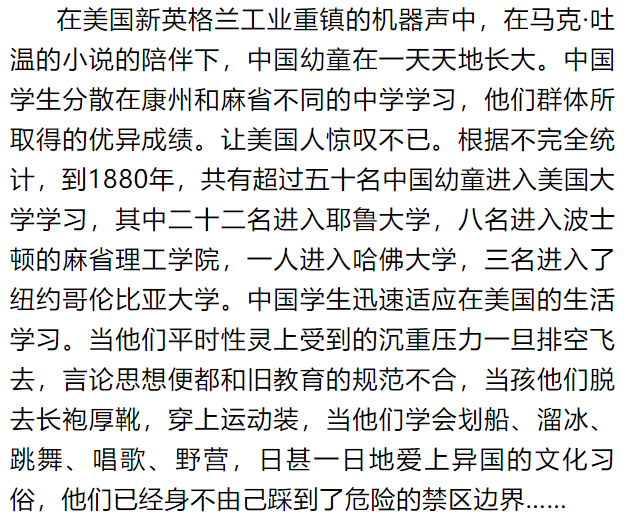 在美国新英格兰工业重镇的机器声中，在马克·吐温的小说的陪伴下，中国幼童在一天天地长大。中国学生分散在康州和麻省不同的中学学习，他们群体所取得的优异成绩。让美国人惊叹不已。根据不完全统计，到1880年，共有超过五十名中国幼童进入美国大学学习，其中二十二名进入耶鲁大学，八名进入波士顿的麻省理工学院，一人进入哈佛大学，三名进入了纽约哥伦比亚大学。中国学生迅速适应在美国的生活学习。当他们平时性灵上受到的沉重压力一旦排空飞去，言论思想便都和旧教育的规范不合，当孩他们脱去长袍厚靴，穿上运动装，当他们学会划船、溜冰、跳舞、唱歌、野营，日甚一日地爱上异国的文化习俗，他们已经身不由己踩到了危险的禁区边界……